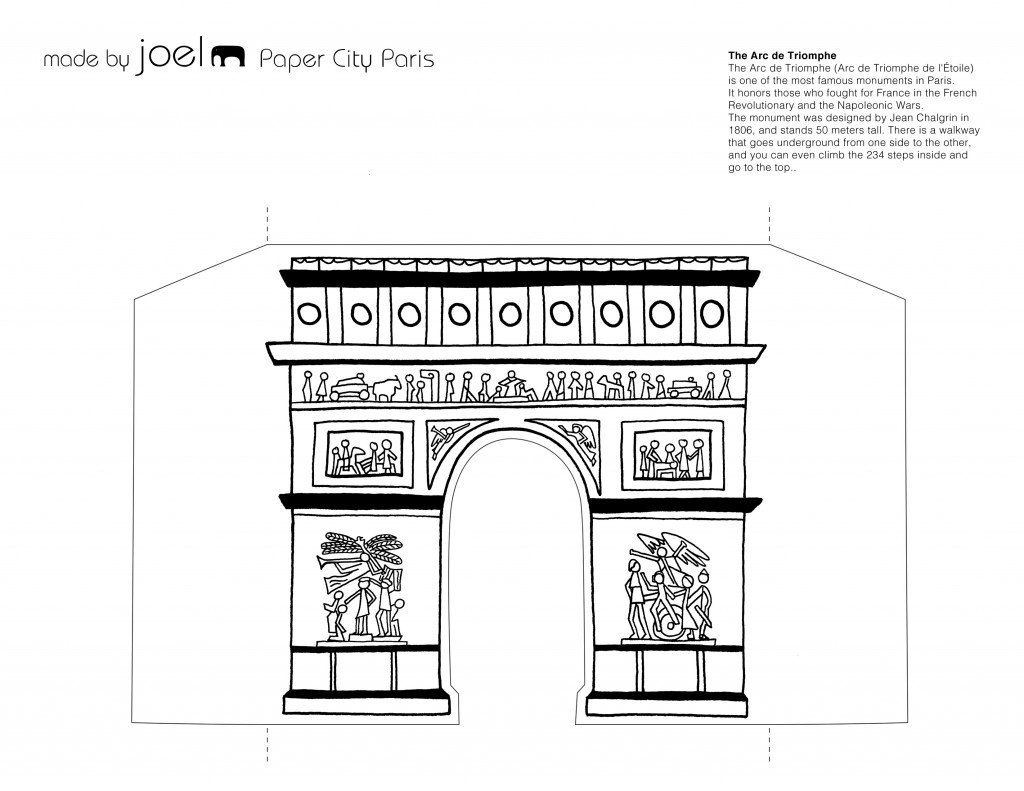 made by joel Paper City Paris

The Arc de Triomphe
The Arc de Triomphe (Arc de Triomphe de l'Étoile) is one of the most famous monuments in Paris. It honors those who fought for France in the French Revolutionary and the Napoleonic Wars. The monument was designed by Jean Chalgrin in 1806, and stands 50 meters tall. There is a walkway that goes underground from one side to the other, and you can even climb the 234 steps inside and go to the top..